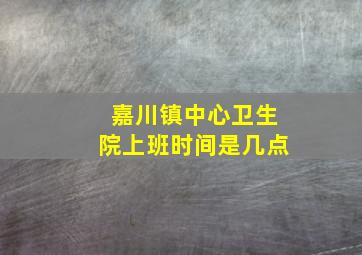 嘉川镇中心卫生院上班时间是几点